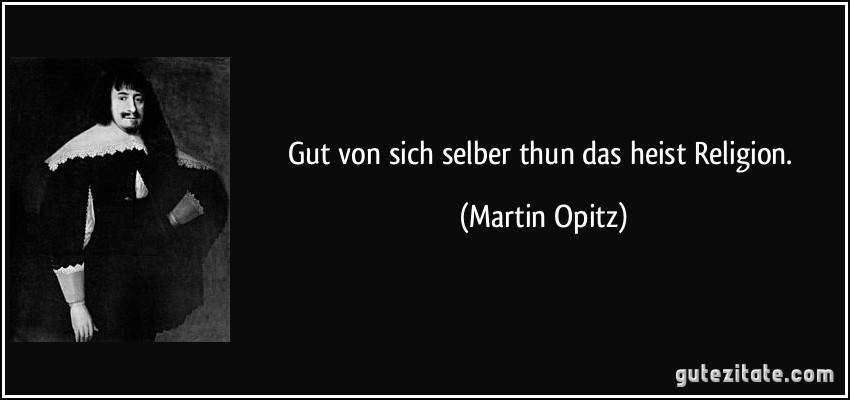 Gut von sich selber thun das heist Religion.

(Martin Opitz)

gutezitate.com